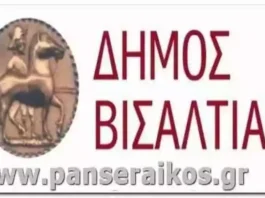 ΔΗΜΟΣ
ΒΙΣΑΛΤΙΑ

www.panseraikos.gr